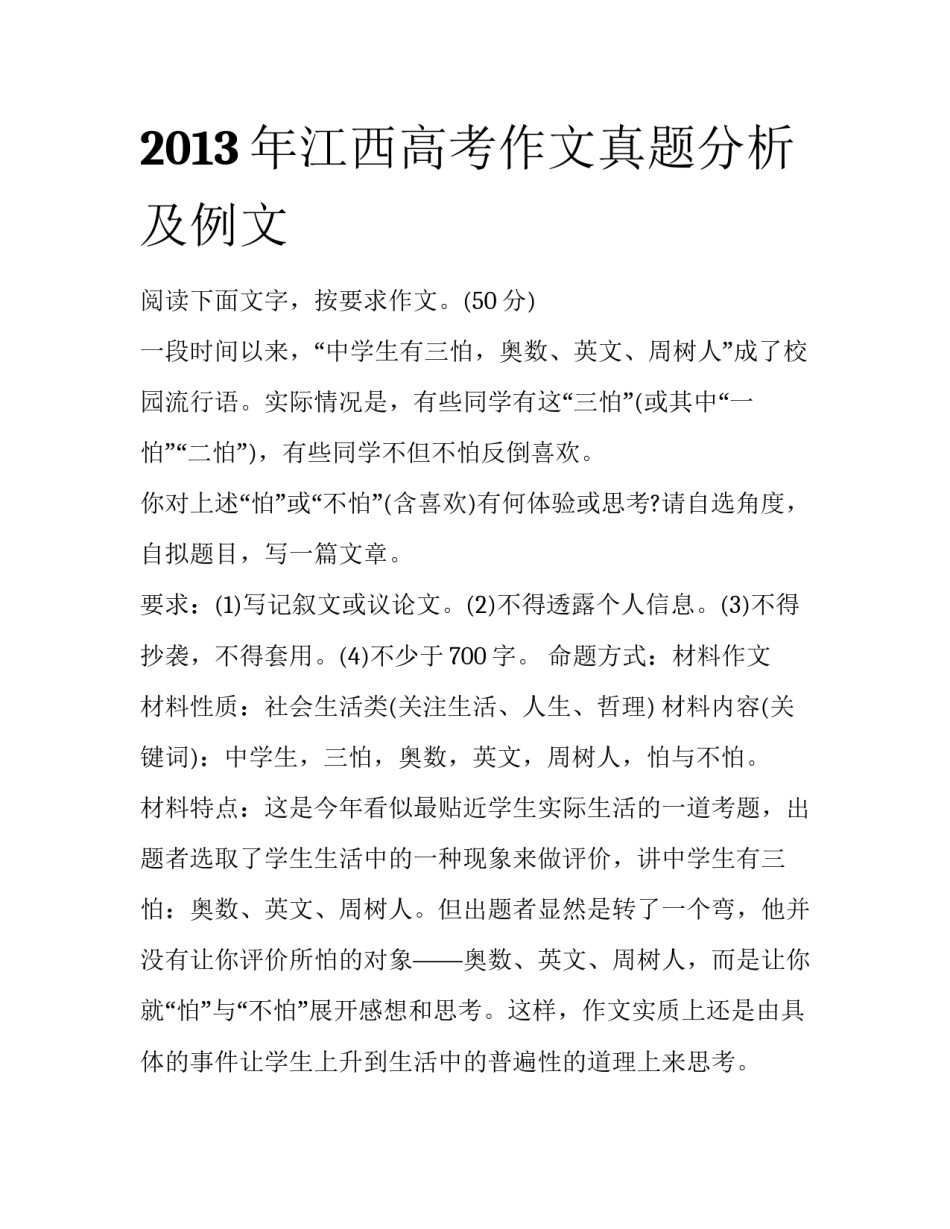 2013 年江西高考作文真题分析及例文

阅读下面文字，按要求作文。(50 分)

一段时间以来，“中学生有三怕，奥数、英文、周树人”成了校园流行语。实际情况是，有些同学有这“三怕”(或其中“一怕”“二怕”)，有些同学不但不怕反倒喜欢。

你对上述“怕”或“不怕”(含喜欢)有何体验或思考?请自选角度，自拟题目，写一篇文章。

要求：(1)写记叙文或议论文。(2)不得透露个人信息。(3)不得抄袭，不得套用。(4)不少于 700 字。 命题方式：材料作文

材料性质：社会生活类(关注生活、人生、哲理) 材料内容(关键词)：中学生，三怕，奥数，英文，周树人，怕与不怕。

材料特点：这是今年看似最贴近学生实际生活的一道考题，出题者选取了学生生活中的一种现象来做评价，讲中学生有三怕：奥数、英文、周树人。但出题者显然是转了一个弯，他并没有让你评价所怕的对象——奥数、英文、周树人，而是让你就“怕”与“不怕”展开感想和思考。这样，作文实质上还是由具体的事件让学生上升到生活中的普遍性的道理上来思考。